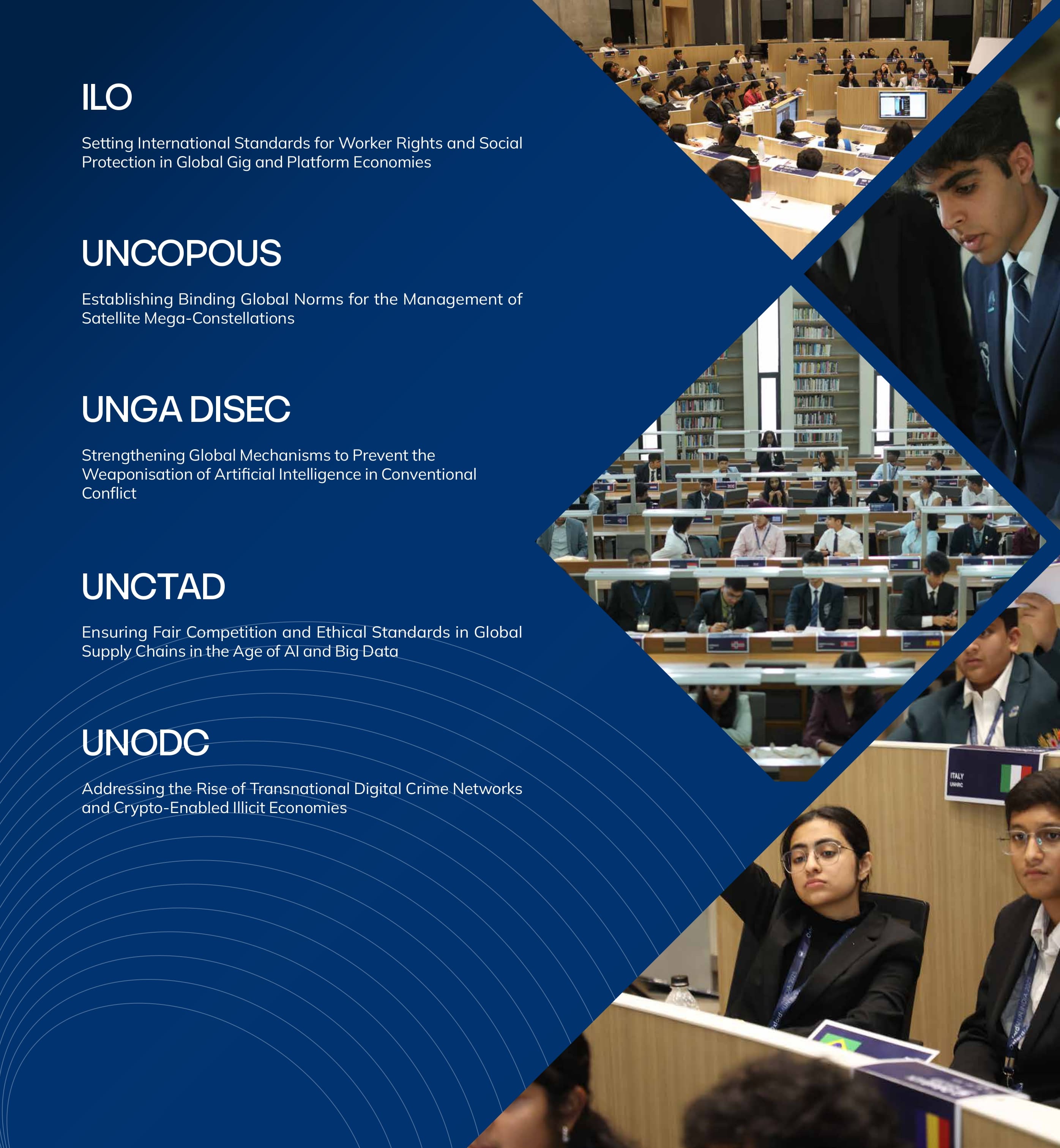 ILO

Setting International Standards for Worker Rights and Social Protection in Global Gig and Platform Economies

UNCOPOUS

Establishing Binding Global Norms for the Management of Satellite Mega-Constellations

UNGA DISEC

Strengthening Global Mechanisms to Prevent the Weaponisation of Artificial Intelligence in Conventional Conflict

UNCTAD

Ensuring Fair Competition and Ethical Standards in Global Supply Chains in the Age of AI and Big Data

UNODC

Addressing the Rise of Transnational Digital Crime Networks and Crypto-Enabled Illicit Economies

ITALY
UNHRC